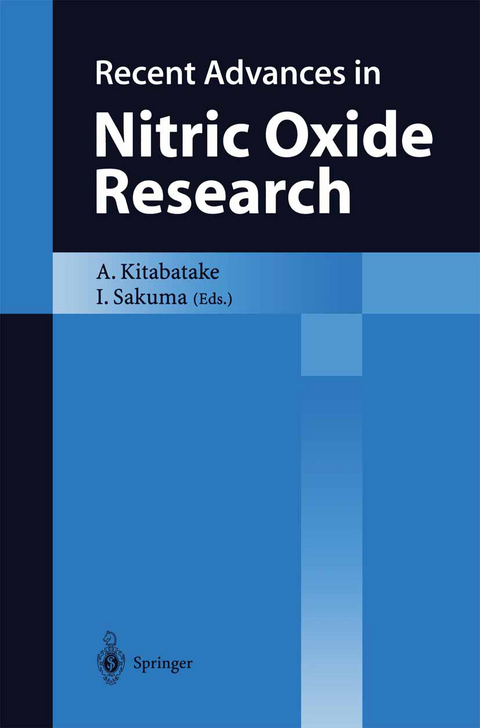 Recent Advances in
Nitric Oxide Research

A. Kitabatake
I. Sakuma (Eds.)

Springer